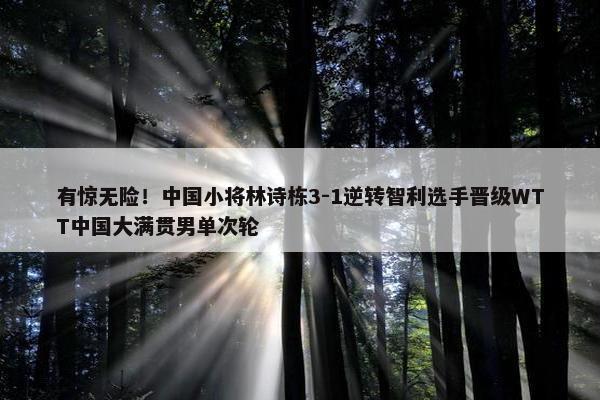 有惊无险！中国小将林诗栋3-1逆转智利选手晋级WTT中国大满贯男单次轮